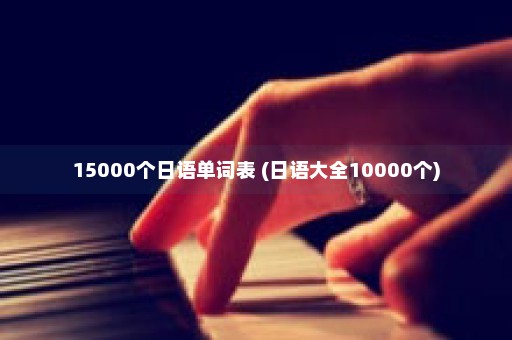 15000个日语单词表 (日语大全10000个)